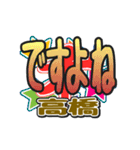 ですよね
高橋